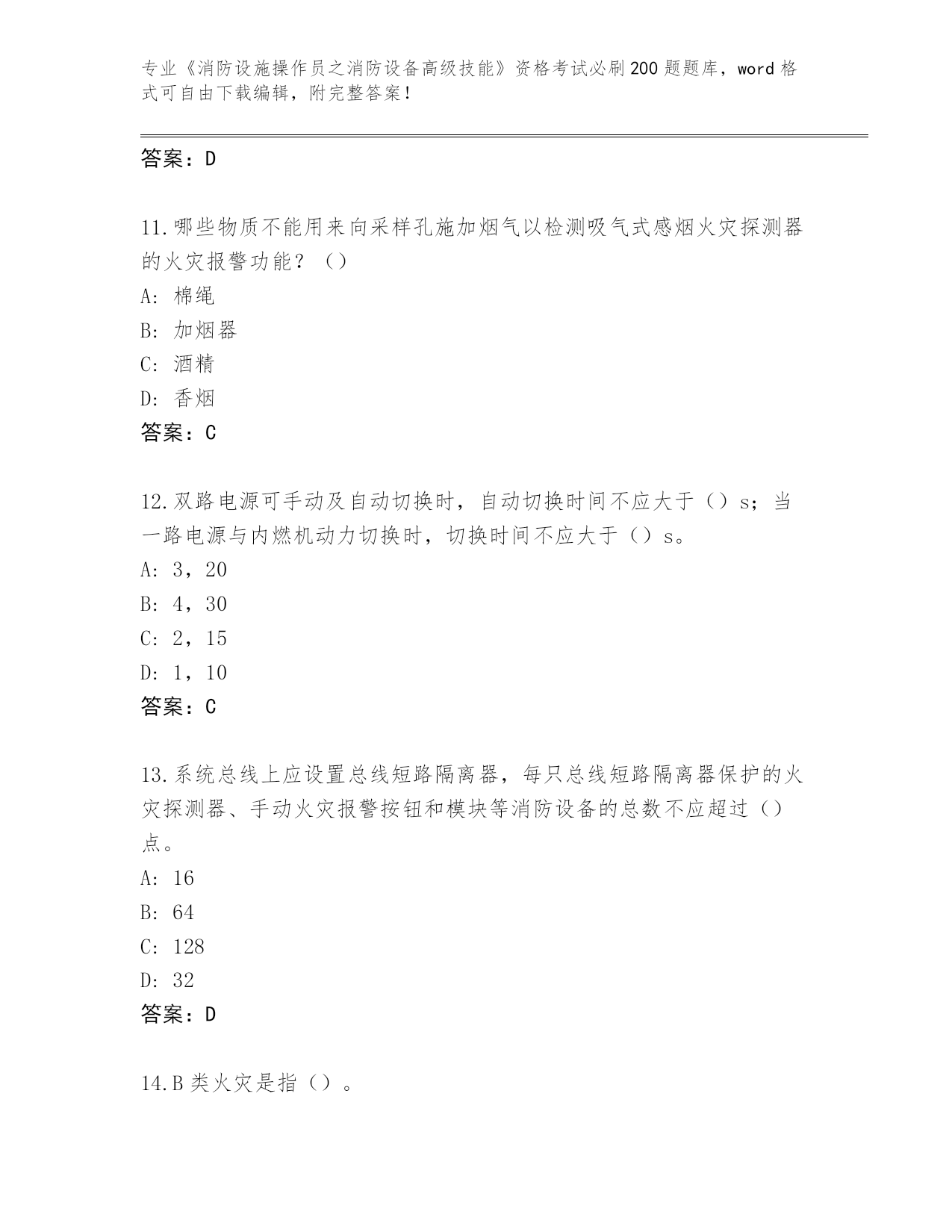 专业《消防设施操作员之消防设备高级技能》资格考试必刷200题题库，word格式可自由下载编辑，附完整答案！

答案：D

11.哪些物质不能用来向采样孔施加烟气以检测吸气式感烟火灾探测器的火灾报警功能？（）
A: 棉绳
B: 加烟器
C: 酒精
D: 香烟
答案：C

12.双路电源可手动及自动切换时，自动切换时间不应大于（）s；当一路电源与内燃机动力切换时，切换时间不应大于（）s。
A: 3，20
B: 4，30
C: 2，15
D: 1，10
答案：C

13.系统总线上应设置总线短路隔离器，每只总线短路隔离器保护的火灾探测器、手动火灾报警按钮和模块等消防设备的总数不应超过（）点。
A: 16
B: 64
C: 128
D: 32
答案：D

14.B类火灾是指（）。